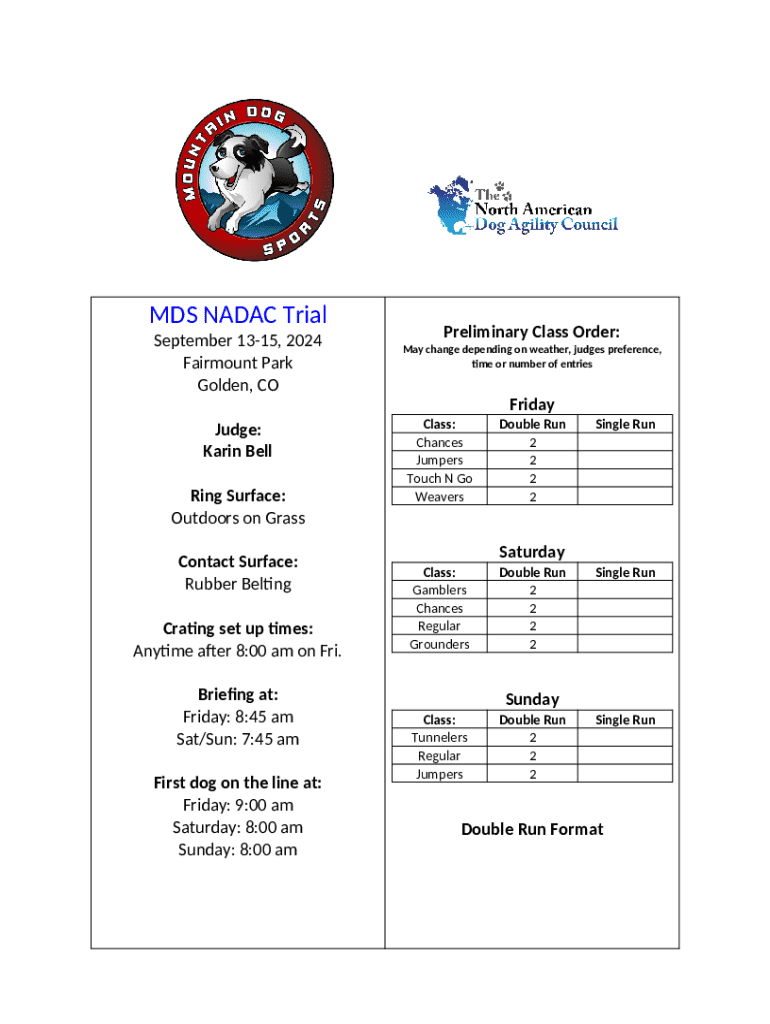 MOUNTAIN DOG SPORTS

The North American Dog Agility Council

MDS NADAC Trial
September 13-15, 2024
Fairmount Park
Golden, CO

Judge:
Karin Bell

Ring Surface:
Outdoors on Grass

Contact Surface:
Rubber Belting

Crating set up times:
Anytime after 8:00 am on Fri.

Briefing at:
Friday: 8:45 am
Sat/Sun: 7:45 am

First dog on the line at:
Friday: 9:00 am
Saturday: 8:00 am
Sunday: 8:00 am

Preliminary Class Order:
May change depending on weather, judges preference, time or number of entries

Friday

| Class: | Double Run | Single Run |
|---|---|---|
| Chances | 2 | |
| Jumpers | 2 | |
| Touch N Go | 2 | |
| Weavers | 2 | |

Saturday

| Class: | Double Run | Single Run |
|---|---|---|
| Gamblers | 2 | |
| Chances | 2 | |
| Regular | 2 | |
| Grounders | 2 | |

Sunday

| Class: | Double Run | Single Run |
|---|---|---|
| Tunnelers | 2 | |
| Regular | 2 | |
| Jumpers | 2 | |

Double Run Format